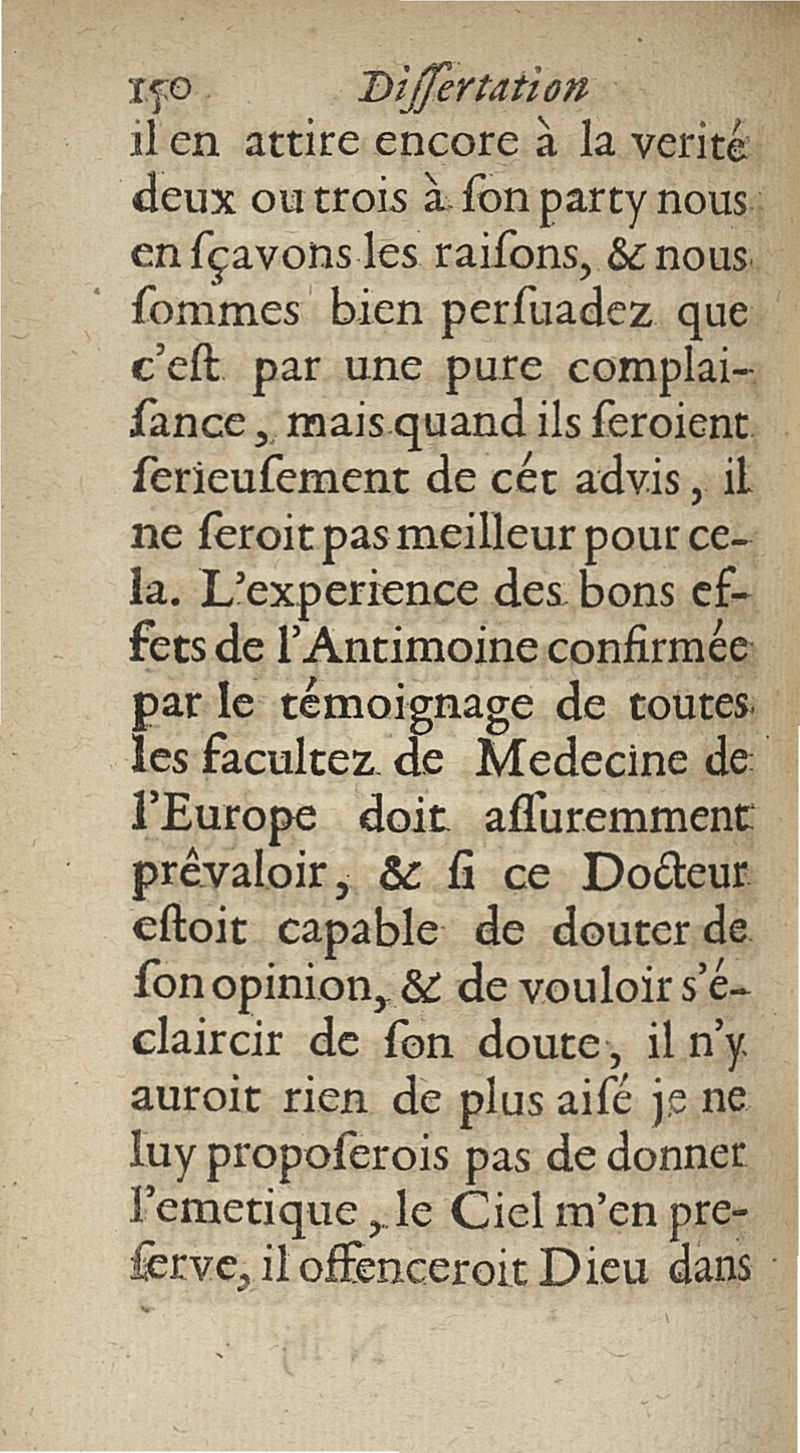 150 Dissertation

il en attire encore à la verité deux ou trois à son party nous en sçavons les raisons, & nous sommes bien persuadez que c'est par une pure complaisance, mais quand ils seroient serieusement de cét advis, il ne seroit pas meilleur pour cela. L'experience des bons effets de l'Antimoine confirmée par le témoignage de toutes les facultez de Medecine de l'Europe doit assuremment prêvaloir, & si ce Docteur estoit capable de douter de son opinion, & de vouloir s'éclaircir de son doute, il n'y auroit rien de plus aisé je ne luy proposerois pas de donner l'emetique, le Ciel m'en preserve, il offenceroit Dieu dans